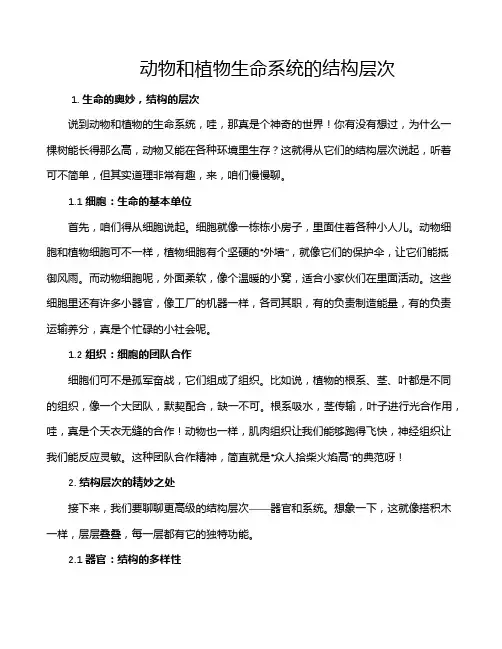 动物和植物生命系统的结构层次

1. 生命的奥妙，结构的层次

说到动物和植物的生命系统，哇，那真是个神奇的世界！你有没有想过，为什么一棵树能长得那么高，动物又能在各种环境里生存？这就得从它们的结构层次说起，听着可不简单，但其实道理非常有趣，来，咱们慢慢聊。

1.1 细胞：生命的基本单位

首先，咱们得从细胞说起。细胞就像一栋栋小房子，里面住着各种小人儿。动物细胞和植物细胞可不一样，植物细胞有个坚硬的“外墙”，就像它们的保护伞，让它们能抵御风雨。而动物细胞呢，外面柔软，像个温暖的小窝，适合小家伙们在里面活动。这些细胞里还有许多小器官，像工厂的机器一样，各司其职，有的负责制造能量，有的负责运输养分，真是个忙碌的小社会呢。

1.2 组织：细胞的团队合作

细胞们可不是孤军奋战，它们组成了组织。比如说，植物的根系、茎、叶都是不同的组织，像一个大团队，默契配合，缺一不可。根系吸水，茎传输，叶子进行光合作用，哇，真是个天衣无缝的合作！动物也一样，肌肉组织让我们能够跑得飞快，神经组织让我们能反应灵敏。这种团队合作精神，简直就是“众人拾柴火焰高”的典范呀！

2. 结构层次的精妙之处

接下来，我们要聊聊更高级的结构层次——器官和系统。想象一下，这就像搭积木一样，层层叠叠，每一层都有它的独特功能。

2.1 器官：结构的多样性